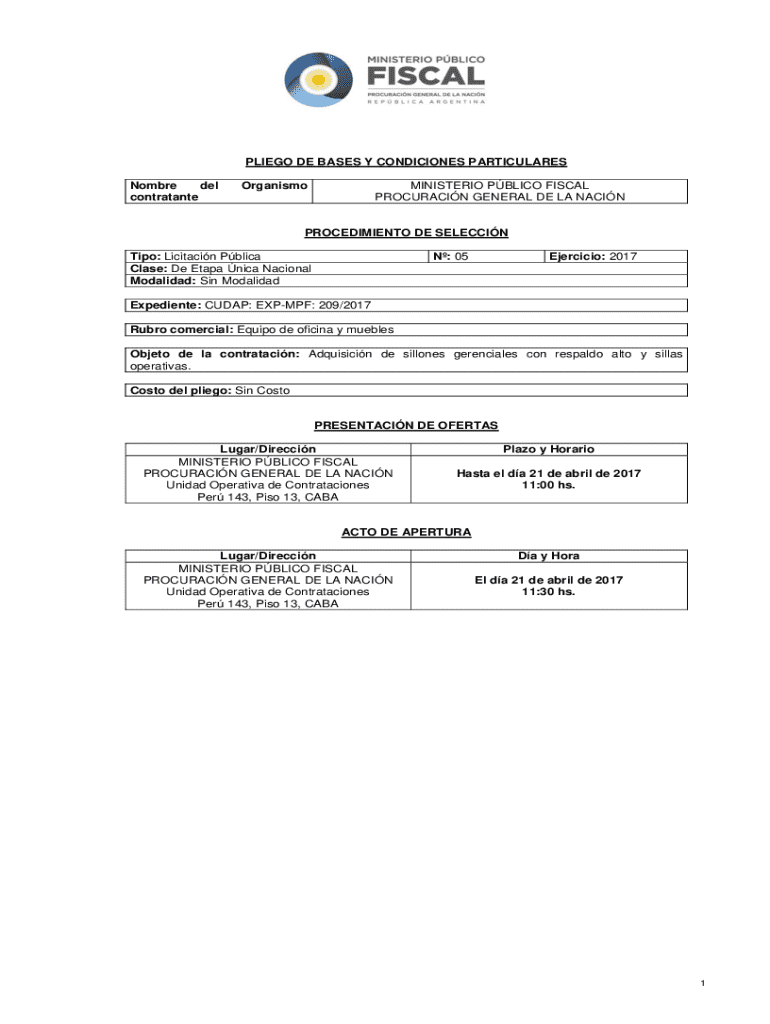 MINISTERIO PÚBLICO
FISCAL
PROCURACIÓN GENERAL DE LA NACIÓN
REPÚBLICA ARGENTINA

PLIEGO DE BASES Y CONDICIONES PARTICULARES

| Nombre del Organismo contratante | MINISTERIO PÚBLICO FISCAL PROCURACIÓN GENERAL DE LA NACIÓN |
|---|---|

PROCEDIMIENTO DE SELECCIÓN

| Tipo: Licitación Pública | Nº: 05 | Ejercicio: 2017 |
|---|---|---|
| Clase: De Etapa Única Nacional | | |
| Modalidad: Sin Modalidad | | |

Expediente: CUDAP: EXP-MPF: 209/2017

Rubro comercial: Equipo de oficina y muebles

Objeto de la contratación: Adquisición de sillones gerenciales con respaldo alto y sillas operativas.

Costo del pliego: Sin Costo

PRESENTACIÓN DE OFERTAS

| Lugar/Dirección | Plazo y Horario |
|---|---|
| MINISTERIO PÚBLICO FISCAL PROCURACIÓN GENERAL DE LA NACIÓN Unidad Operativa de Contrataciones Perú 143, Piso 13, CABA | Hasta el día 21 de abril de 2017 11:00 hs. |

ACTO DE APERTURA

| Lugar/Dirección | Día y Hora |
|---|---|
| MINISTERIO PÚBLICO FISCAL PROCURACIÓN GENERAL DE LA NACIÓN Unidad Operativa de Contrataciones Perú 143, Piso 13, CABA | El día 21 de abril de 2017 11:30 hs. |

1